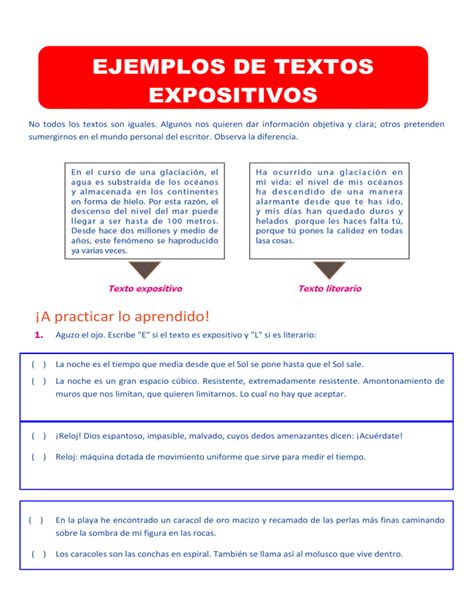 EJEMPLOS DE TEXTOS EXPOSITIVOS

No todos los textos son iguales. Algunos nos quieren dar información objetiva y clara; otros pretenden sumergirnos en el mundo personal del escritor. Observa la diferencia.

En el curso de una glaciación, el agua es substraída de los océanos y almacenada en los continentes en forma de hielo. Por esta razón, el descenso del nivel del mar puede llegar a ser hasta de 100 metros. Desde hace dos millones y medio de años, este fenómeno se haproducido ya varias veces.

Texto expositivo

Ha ocurrido una glaciación en mi vida: el nivel de mis océanos ha descendido de una manera alarmante desde que te has ido, y mis días han quedado duros y helados porque les haces falta tú, porque tú pones la calidez en todas lasa cosas.

Texto literario

¡A practicar lo aprendido!

1. Aguzo el ojo. Escribe "E" si el texto es expositivo y "L" si es literario:

( ) La noche es el tiempo que media desde que el Sol se pone hasta que el Sol sale.

( ) La noche es un gran espacio cúbico. Resistente, extremadamente resistente. Amontonamiento de muros que nos limitan, que quieren limitarnos. Lo cual no hay que aceptar.

( ) ¡Reloj! Dios espantoso, impasible, malvado, cuyos dedos amenazantes dicen: ¡Acuérdate!

( ) Reloj: máquina dotada de movimiento uniforme que sirve para medir el tiempo.

( ) En la playa he encontrado un caracol de oro macizo y recamado de las perlas más finas caminando sobre la sombra de mi figura en las rocas.

( ) Los caracoles son las conchas en espiral. También se llama así al molusco que vive dentro.